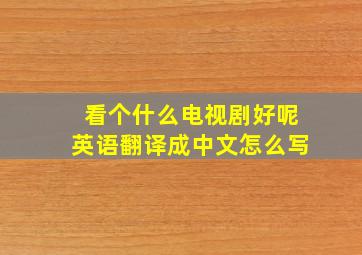 看个什么电视剧好呢
英语翻译成中文怎么写